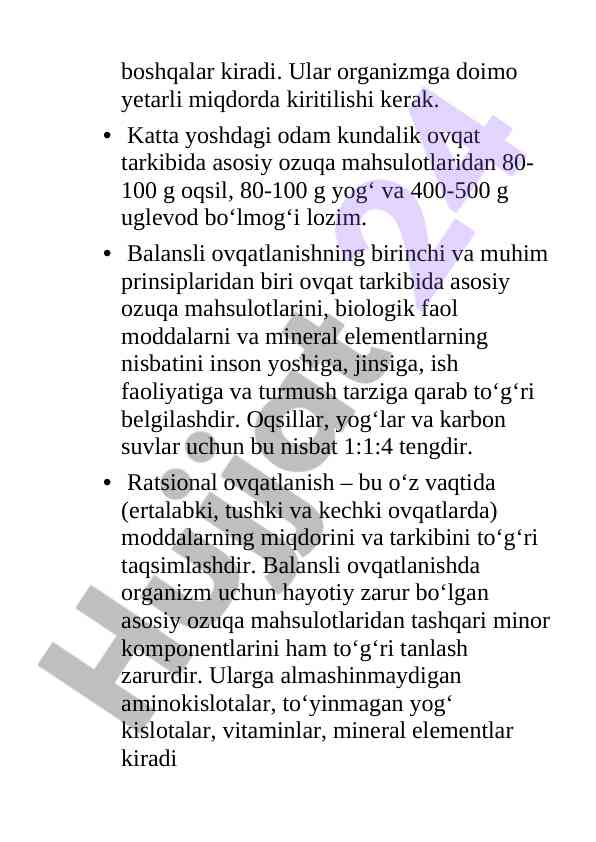 boshqalar kiradi. Ular organizmga doimo yetarli miqdorda kiritilishi kerak.

• Katta yoshdagi odam kundalik ovqat tarkibida asosiy ozuqa mahsulotlaridan 80-100 g oqsil, 80-100 g yog‘ va 400-500 g uglevod bo‘lmog‘i lozim.

• Balansli ovqatlanishning birinchi va muhim prinsiplaridan biri ovqat tarkibida asosiy ozuqa mahsulotlarini, biologik faol moddalarni va mineral elementlarning nisbatini inson yoshiga, jinsiga, ish faoliyatiga va turmush tarziga qarab to‘g‘ri belgilashdir. Oqsillar, yog‘lar va karbon suvlar uchun bu nisbat 1:1:4 tengdir.

• Ratsional ovqatlanish – bu o‘z vaqtida (ertalabki, tushki va kechki ovqatlarda) moddalarning miqdorini va tarkibini to‘g‘ri taqsimlashdir. Balansli ovqatlanishda organizm uchun hayotiy zarur bo‘lgan asosiy ozuqa mahsulotlaridan tashqari minor komponentlarini ham to‘g‘ri tanlash zarurdir. Ularga almashinmaydigan aminokislotalar, to‘yinmagan yog‘ kislotalar, vitaminlar, mineral elementlar kiradi

Hujjat 24